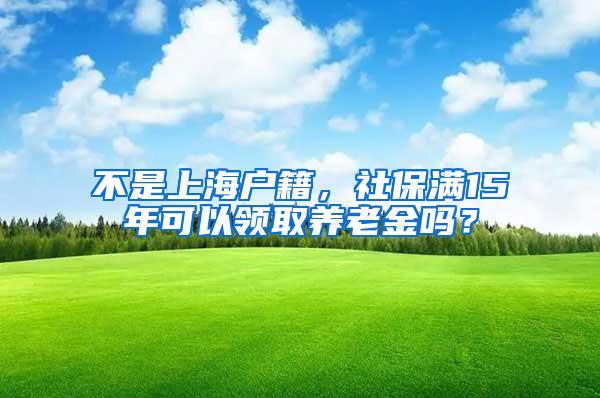 不是上海户籍，社保满15年可以领取养老金吗？